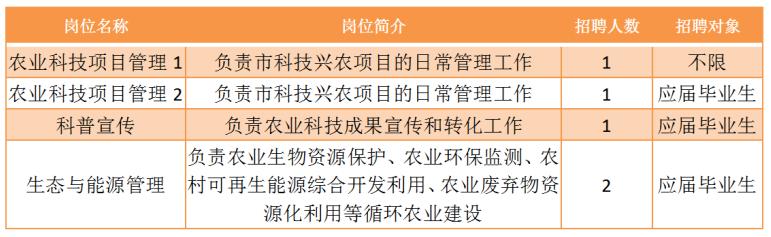 | 岗位名称 | 岗位简介 | 招聘人数 | 招聘对象 |
|---|---|---|---|
| 农业科技项目管理 1 | 负责市科技兴农项目的日常管理工作 | 1 | 不限 |
| 农业科技项目管理 2 | 负责市科技兴农项目的日常管理工作 | 1 | 应届毕业生 |
| 科普宣传 | 负责农业科技成果宣传和转化工作 | 1 | 应届毕业生 |
| 生态与能源管理 | 负责农业生物资源保护、农业环保监测、农村可再生能源综合开发利用、农业废弃物资源化利用等循环农业建设 | 2 | 应届毕业生 |